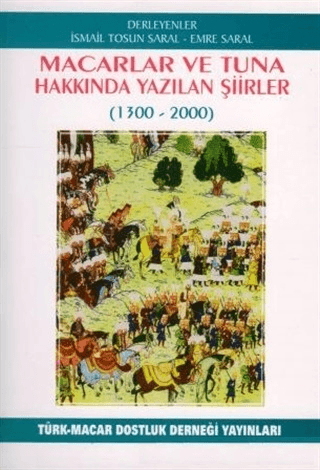 DERLEYENLER
İSMAİL TOSUN SARAL - EMRE SARAL

MACARLAR VE TUNA HAKKINDA YAZILAN ŞİİRLER

(1300 - 2000)

TÜRK-MACAR DOSTLUK DERNEĞİ YAYINLARI